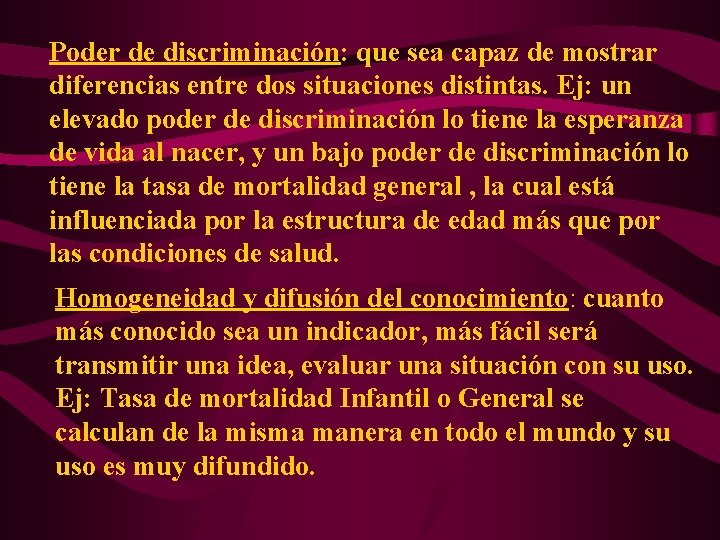 Poder de discriminación: que sea capaz de mostrar diferencias entre dos situaciones distintas. Ej: un elevado poder de discriminación lo tiene la esperanza de vida al nacer, y un bajo poder de discriminación lo tiene la tasa de mortalidad general , la cual está influenciada por la estructura de edad más que por las condiciones de salud.

Homogeneidad y difusión del conocimiento: cuanto más conocido sea un indicador, más fácil será transmitir una idea, evaluar una situación con su uso. Ej: Tasa de mortalidad Infantil o General se calculan de la misma manera en todo el mundo y su uso es muy difundido.